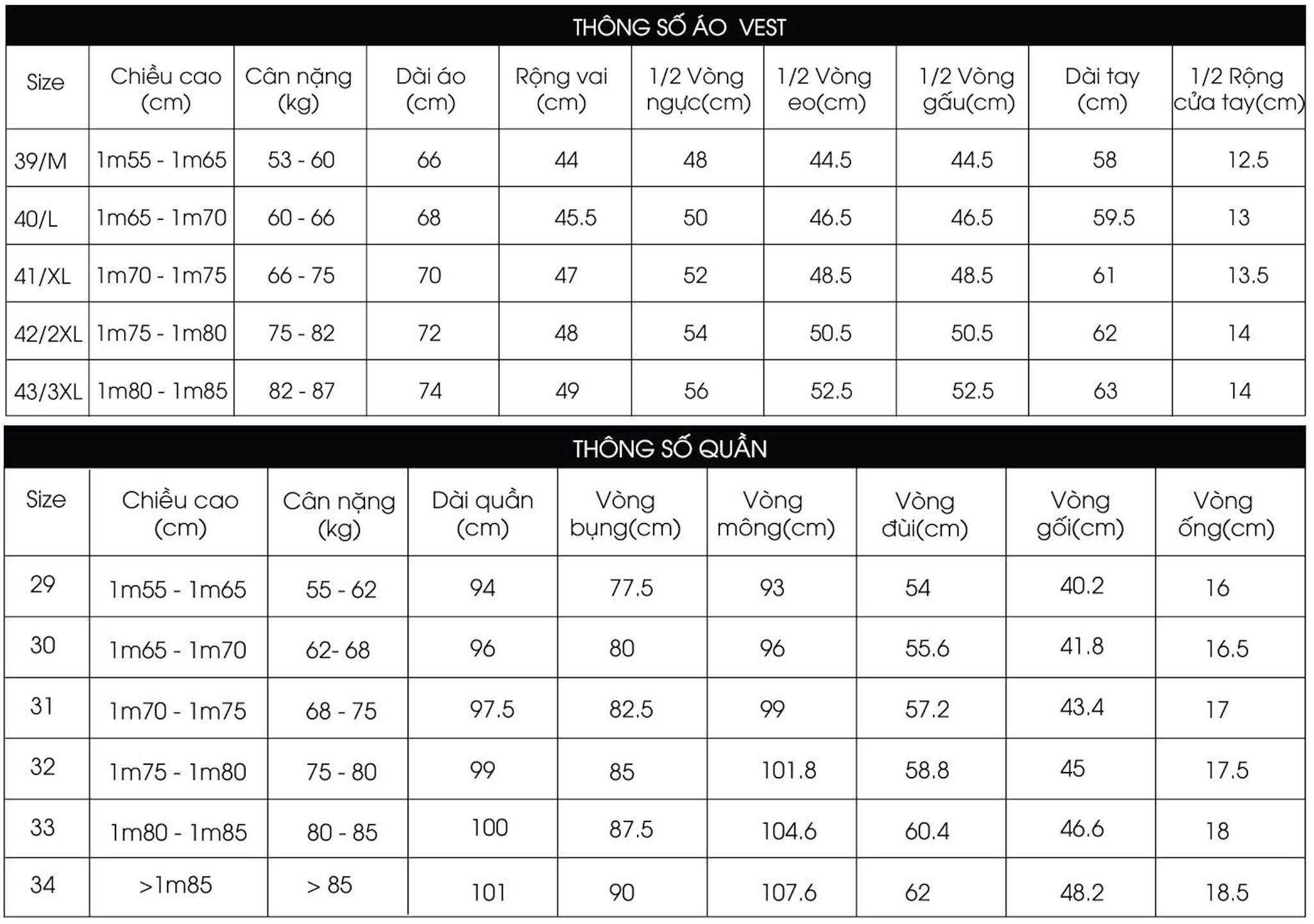 THÔNG SỐ ÁO VEST

| Size | Chiều cao (cm) | Cân nặng (kg) | Dài áo (cm) | Rộng vai (cm) | 1/2 Vòng ngực(cm) | 1/2 Vòng eo(cm) | 1/2 Vòng gấu(cm) | Dài tay (cm) | 1/2 Rộng cửa tay(cm) |
|---|---|---|---|---|---|---|---|---|---|
| 39/M | 1m55 - 1m65 | 53 - 60 | 66 | 44 | 48 | 44.5 | 44.5 | 58 | 12.5 |
| 40/L | 1m65 - 1m70 | 60 - 66 | 68 | 45.5 | 50 | 46.5 | 46.5 | 59.5 | 13 |
| 41/XL | 1m70 - 1m75 | 66 - 75 | 70 | 47 | 52 | 48.5 | 48.5 | 61 | 13.5 |
| 42/2XL | 1m75 - 1m80 | 75 - 82 | 72 | 48 | 54 | 50.5 | 50.5 | 62 | 14 |
| 43/3XL | 1m80 - 1m85 | 82 - 87 | 74 | 49 | 56 | 52.5 | 52.5 | 63 | 14 |

THÔNG SỐ QUẦN

| Size | Chiều cao (cm) | Cân nặng (kg) | Dài quần (cm) | Vòng bụng(cm) | Vòng mông(cm) | Vòng đùi(cm) | Vòng gối(cm) | Vòng ống(cm) |
|---|---|---|---|---|---|---|---|---|
| 29 | 1m55 - 1m65 | 55 - 62 | 94 | 77.5 | 93 | 54 | 40.2 | 16 |
| 30 | 1m65 - 1m70 | 62- 68 | 96 | 80 | 96 | 55.6 | 41.8 | 16.5 |
| 31 | 1m70 - 1m75 | 68 - 75 | 97.5 | 82.5 | 99 | 57.2 | 43.4 | 17 |
| 32 | 1m75 - 1m80 | 75 - 80 | 99 | 85 | 101.8 | 58.8 | 45 | 17.5 |
| 33 | 1m80 - 1m85 | 80 - 85 | 100 | 87.5 | 104.6 | 60.4 | 46.6 | 18 |
| 34 | >1m85 | > 85 | 101 | 90 | 107.6 | 62 | 48.2 | 18.5 |